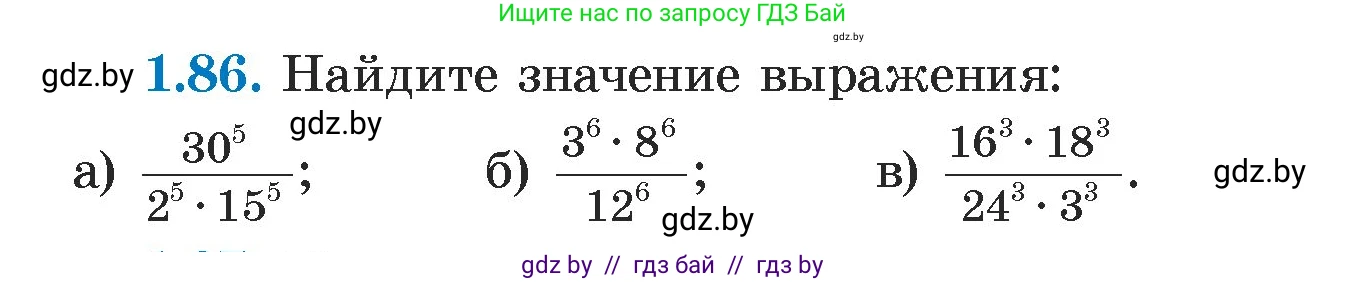 Ищите нас по запросу ГДЗ Бай

gdz.by

gdz.by **1.86.** Найдите значение выражения:

gdz.by

а) $\frac{30^5}{2^5 \cdot 15^5}$; б) $\frac{3^6 \cdot 8^6}{12^6}$; в) $\frac{16^3 \cdot 18^3}{24^3 \cdot 3^3}$.

gdz.by

gdz.by

gdz by // гдз бай // гдз by